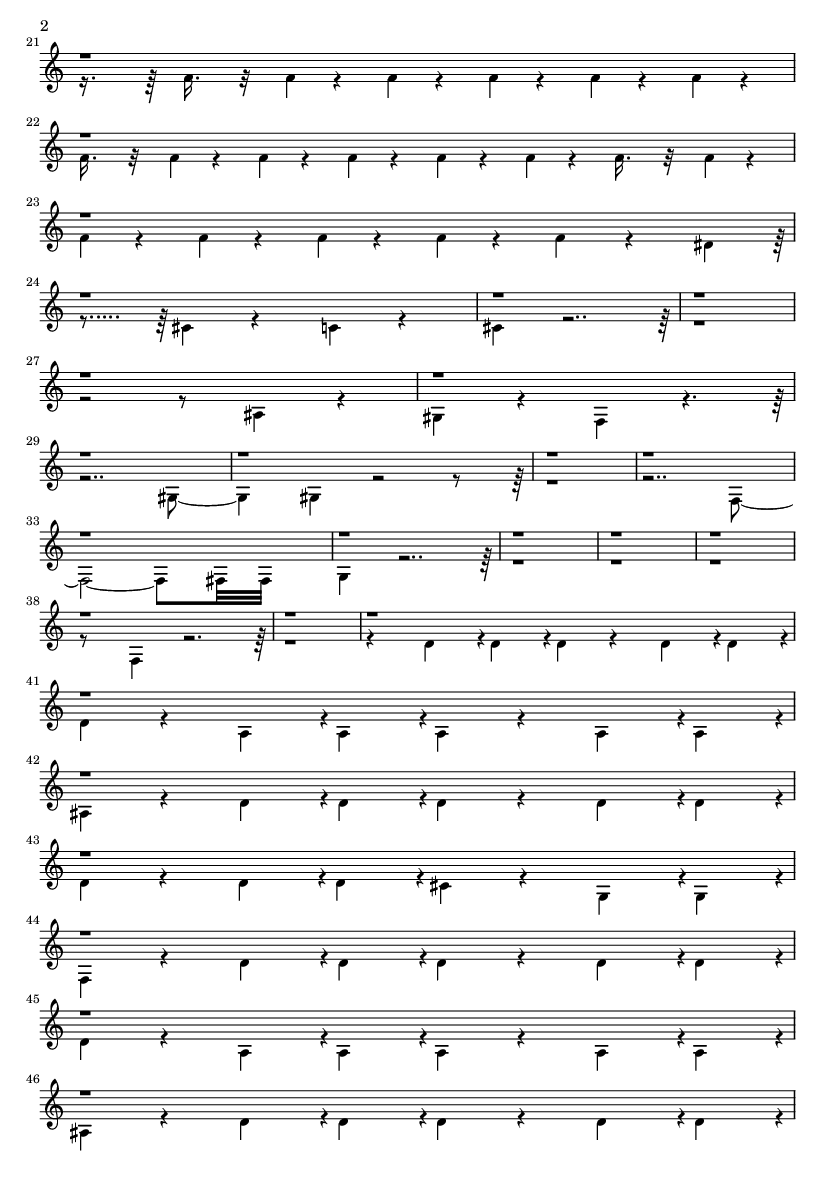 2

21

22

23

24

27

29

33

38

41

42

43

44

45

46